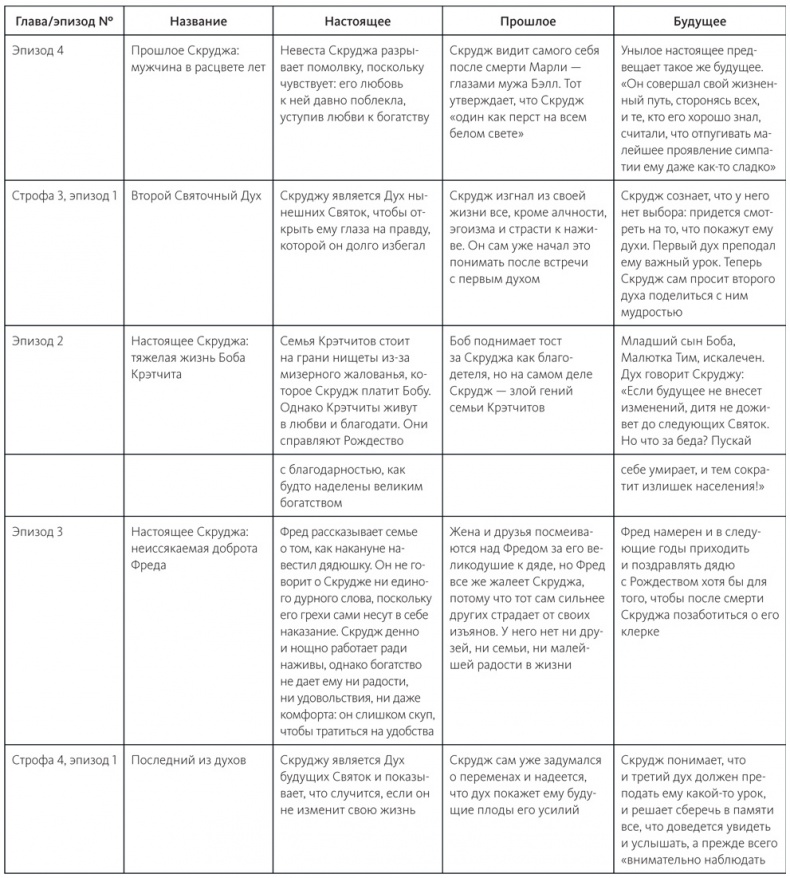 | Глава/эпизод № | Название | Настоящее | Прошлое | Будущее |
|---|---|---|---|---|
| Эпизод 4 | Прошлое Скруджа: мужчина в расцвете лет | Невеста Скруджа разрывает помолвку, поскольку чувствует: его любовь к ней давно поблекла, уступив любви к богатству | Скрудж видит самого себя после смерти Марли — глазами мужа Бэлл. Тот утверждает, что Скрудж «один как перст на всем белом свете» | Унылое настоящее предвещает такое же будущее. «Он совершал свой жизненный путь, сторонясь всех, и те, кто его хорошо знал, считали, что отпугивать малейшее проявление симпатии ему даже как-то сладко» |
| Строфа 3, эпизод 1 | Второй Святочный Дух | Скруджу является Дух нынешних Святок, чтобы открыть ему глаза на правду, которой он долго избегал | Скрудж изгнал из своей жизни все, кроме алчности, эгоизма и страсти к наживе. Он сам уже начал это понимать после встречи с первым духом | Скрудж сознает, что у него нет выбора: придется смотреть на то, что покажут ему духи. Первый дух преподал ему важный урок. Теперь Скрудж сам просит второго духа поделиться с ним мудростью |
| Эпизод 2 | Настоящее Скруджа: тяжелая жизнь Боба Крэтчита | Семья Крэтчитов стоит на грани нищеты из-за мизерного жалованья, которое Скрудж платит Бобу. Однако Крэтчиты живут в любви и благодати. Они справляют Рождество | Боб поднимает тост за Скруджа как благодетеля, но на самом деле Скрудж — злой гений семьи Крэтчитов | Младший сын Боба, Малютка Тим, искалечен. Дух говорит Скруджу: «Если будущее не внесет изменений, дитя не доживет до следующих Святок. Но что за беда? Пускай |
| | | с благодарностью, как будто наделены великим богатством | | себе умирает, и тем сократит излишек населения!» |
| Эпизод 3 | Настоящее Скруджа: неиссякаемая доброта Фреда | Фред рассказывает семье о том, как накануне навестил дядюшку. Он не говорит о Скрудже ни единого дурного слова, поскольку его грехи сами несут в себе наказание. Скрудж денно и нощно работает ради наживы, однако богатство не дает ему ни радости, ни удовольствия, ни даже комфорта: он слишком скуп, чтобы тратиться на удобства | Жена и друзья посмеиваются над Фредом за его великодушие к дяде, но Фред все же жалеет Скруджа, потому что тот сам сильнее других страдает от своих изъянов. У него нет ни друзей, ни семьи, ни малейшей радости в жизни | Фред намерен и в следующие годы приходить и поздравлять дядю с Рождеством хотя бы для того, чтобы после смерти Скруджа позаботиться о его клерке |
| Строфа 4, эпизод 1 | Последний из духов | Скруджу является Дух будущих Святок и показывает, что случится, если он не изменит свою жизнь | Скрудж сам уже задумался о переменах и надеется, что дух покажет ему будущие плоды его усилий | Скрудж понимает, что и третий дух должен преподать ему какой-то урок, и решает сберечь в памяти все, что доведется увидеть и услышать, а прежде всего «внимательно наблюдать |